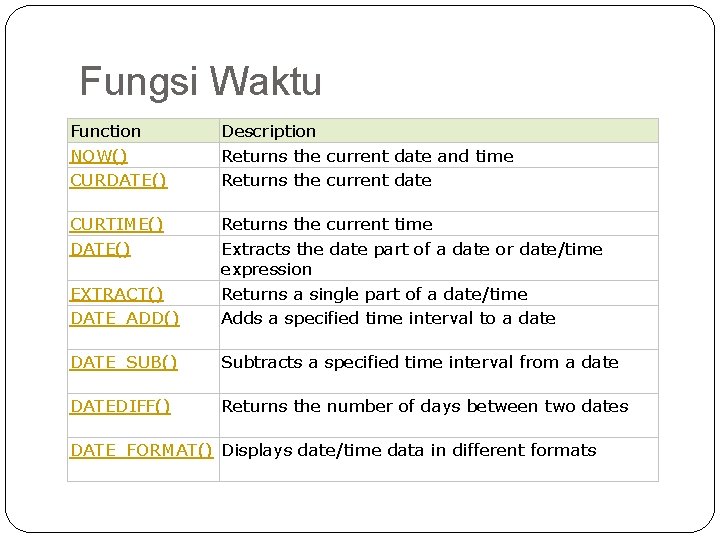 Fungsi Waktu

| Function | Description |
|---|---|
| NOW() | Returns the current date and time |
| CURDATE() | Returns the current date |
| CURTIME() | Returns the current time |
| DATE() | Extracts the date part of a date or date/time expression |
| EXTRACT() | Returns a single part of a date/time |
| DATE_ADD() | Adds a specified time interval to a date |
| DATE_SUB() | Subtracts a specified time interval from a date |
| DATEDIFF() | Returns the number of days between two dates |
| DATE_FORMAT() | Displays date/time data in different formats |